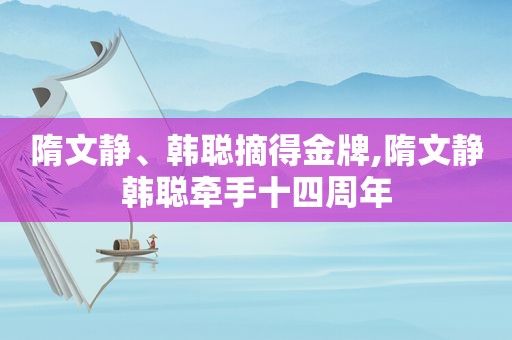 隋文静、韩聪摘得金牌,隋文静韩聪牵手十四周年